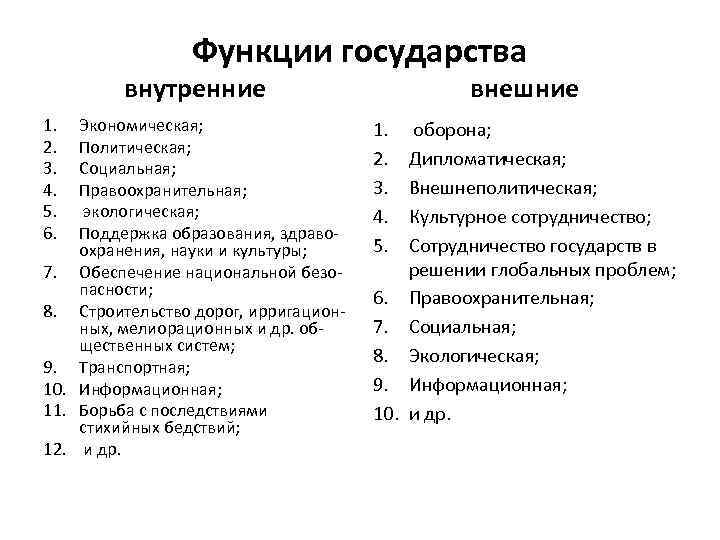 Функции государства

внутренние

1. Экономическая;
2. Политическая;
3. Социальная;
4. Правоохранительная;
5. экологическая;
6. Поддержка образования, здравоохранения, науки и культуры;
7. Обеспечение национальной безопасности;
8. Строительство дорог, ирригационных, мелиорационных и др. общественных систем;
9. Транспортная;
10. Информационная;
11. Борьба с последствиями стихийных бедствий;
12. и др.

внешние

1. оборона;
2. Дипломатическая;
3. Внешнеполитическая;
4. Культурное сотрудничество;
5. Сотрудничество государств в решении глобальных проблем;
6. Правоохранительная;
7. Социальная;
8. Экологическая;
9. Информационная;
10. и др.